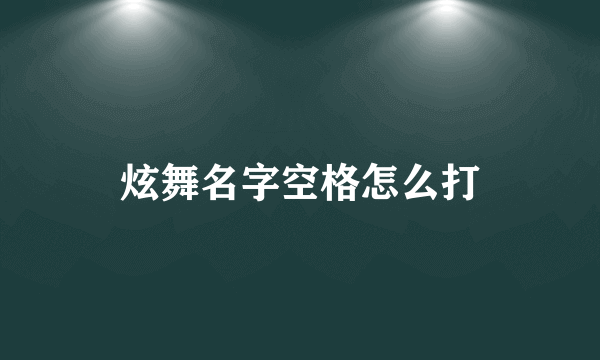 炫舞名字空格怎么打